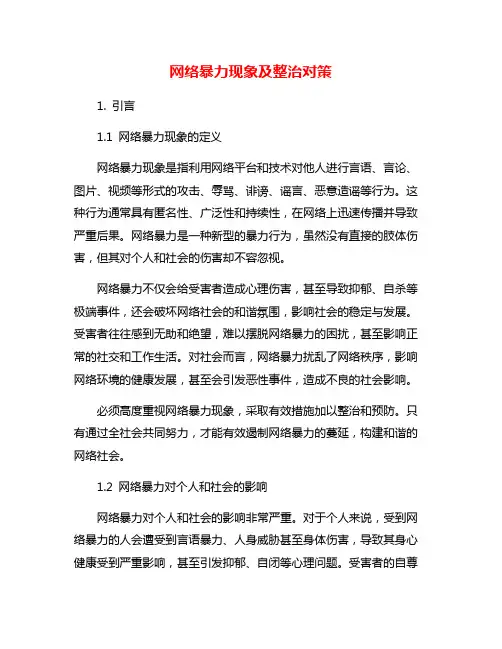 网络暴力现象及整治对策

1. 引言

1.1 网络暴力现象的定义

网络暴力现象是指利用网络平台和技术对他人进行言语、言论、图片、视频等形式的攻击、辱骂、诽谤、谣言、恶意造谣等行为。这种行为通常具有匿名性、广泛性和持续性，在网络上迅速传播并导致严重后果。网络暴力是一种新型的暴力行为，虽然没有直接的肢体伤害，但其对个人和社会的伤害却不容忽视。

网络暴力不仅会给受害者造成心理伤害，甚至导致抑郁、自杀等极端事件，还会破坏网络社会的和谐氛围，影响社会的稳定与发展。受害者往往感到无助和绝望，难以摆脱网络暴力的困扰，甚至影响正常的社交和工作生活。对社会而言，网络暴力扰乱了网络秩序，影响网络环境的健康发展，甚至会引发恶性事件，造成不良的社会影响。

必须高度重视网络暴力现象，采取有效措施加以整治和预防。只有通过全社会共同努力，才能有效遏制网络暴力的蔓延，构建和谐的网络社会。

1.2 网络暴力对个人和社会的影响

网络暴力对个人和社会的影响非常严重。对于个人来说，受到网络暴力的人会遭受到言语暴力、人身威胁甚至身体伤害，导致其身心健康受到严重影响，甚至引发抑郁、自闭等心理问题。受害者的自尊